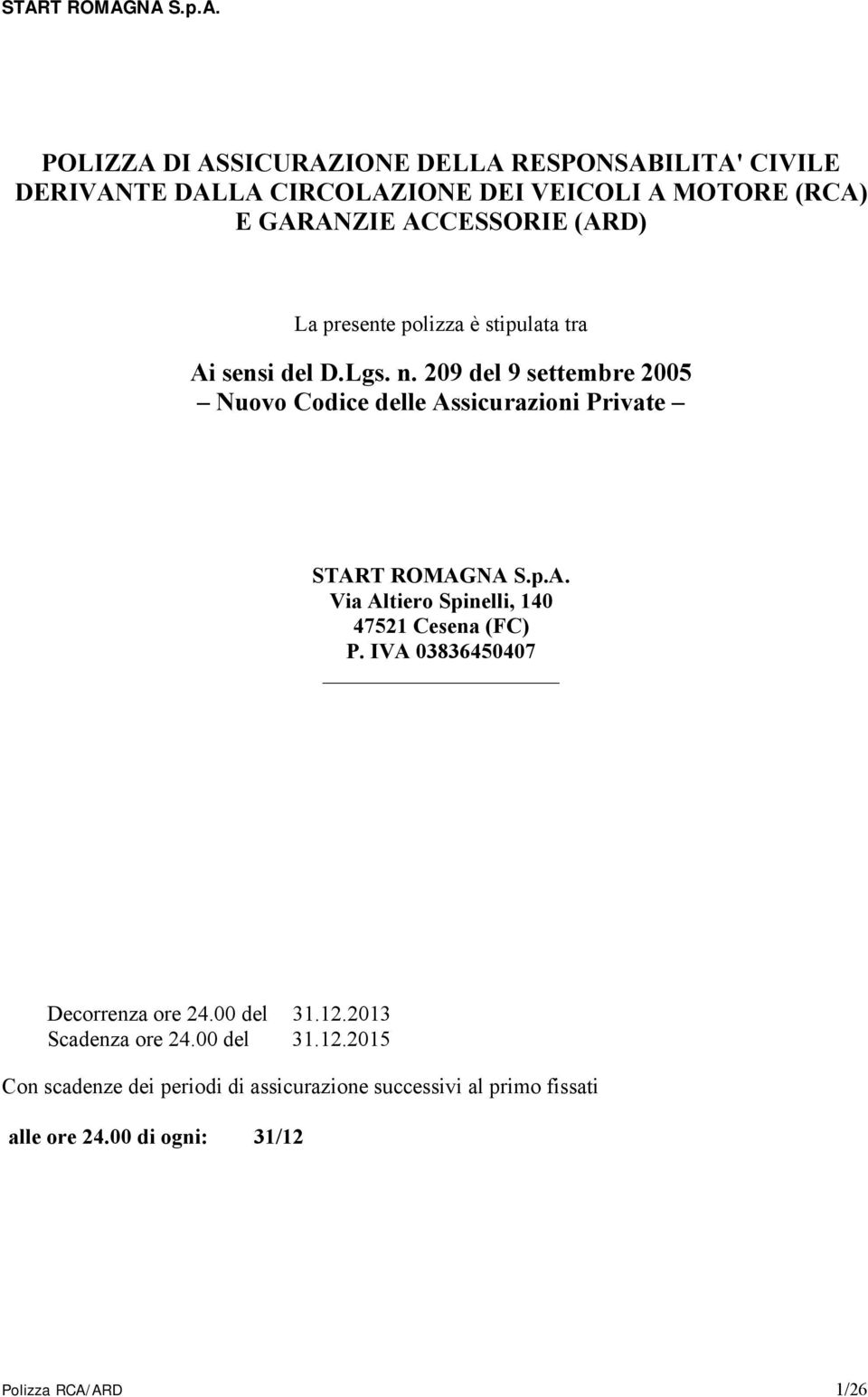 START ROMAGNA S.p.A.

POLIZZA DI ASSICURAZIONE DELLA RESPONSABILITA' CIVILE DERIVANTE DALLA CIRCOLAZIONE DEI VEICOLI A MOTORE (RCA) E GARANZIE ACCESSORIE (ARD)

La presente polizza è stipulata tra

Ai sensi del D.Lgs. n. 209 del 9 settembre 2005
– Nuovo Codice delle Assicurazioni Private –

START ROMAGNA S.p.A.
Via Altiero Spinelli, 140
47521 Cesena (FC)
P. IVA 03836450407

Decorrenza ore 24.00 del 31.12.2013
Scadenza ore 24.00 del 31.12.2015

Con scadenze dei periodi di assicurazione successivi al primo fissati

alle ore 24.00 di ogni: 31/12

Polizza RCA/ARD 1/26